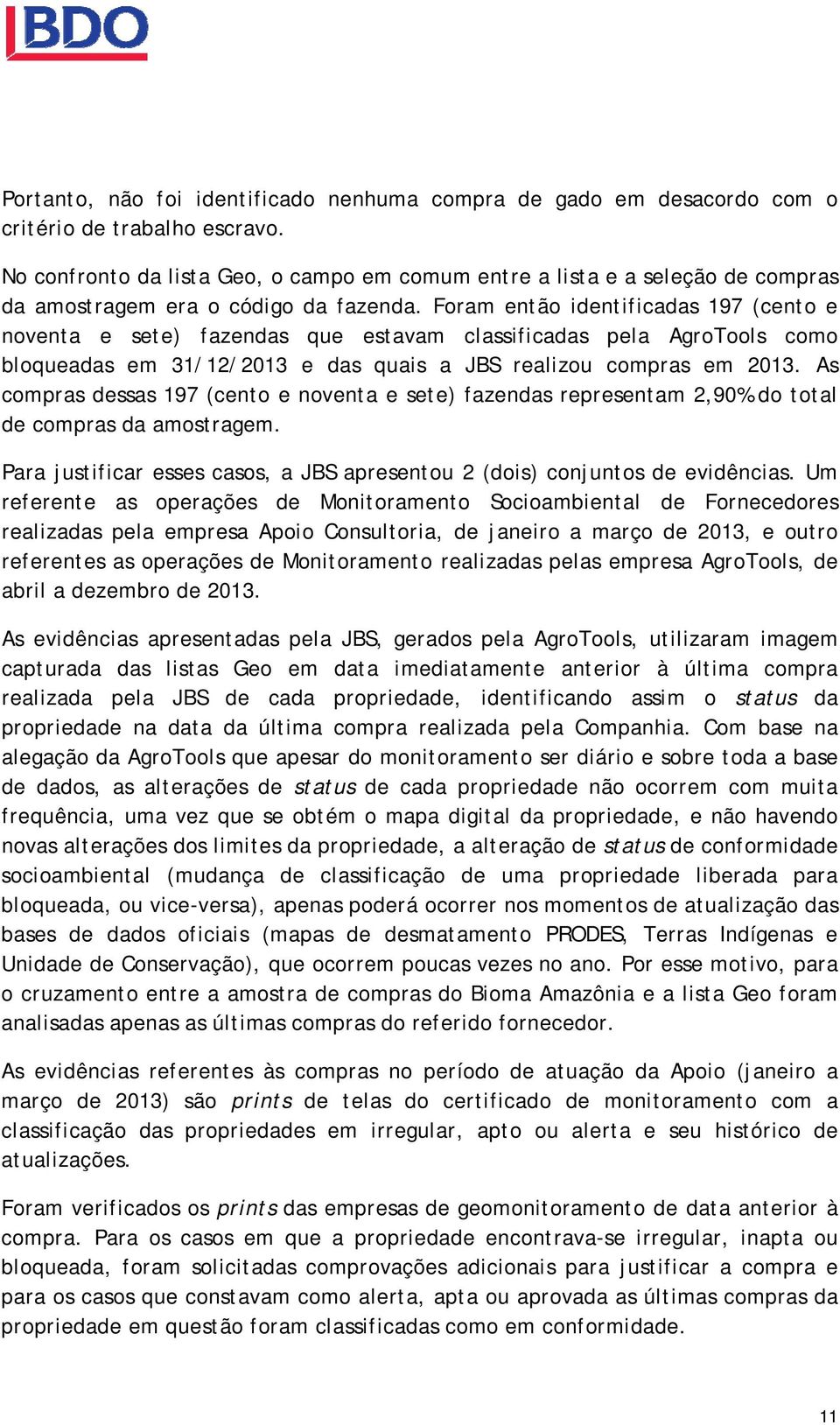 BDO

Portanto, não foi identificado nenhuma compra de gado em desacordo com o critério de trabalho escravo.

No confronto da lista Geo, o campo em comum entre a lista e a seleção de compras da amostragem era o código da fazenda. Foram então identificadas 197 (cento e noventa e sete) fazendas que estavam classificadas pela AgroTools como bloqueadas em 31/12/2013 e das quais a JBS realizou compras em 2013. As compras dessas 197 (cento e noventa e sete) fazendas representam 2,90% do total de compras da amostragem.

Para justificar esses casos, a JBS apresentou 2 (dois) conjuntos de evidências. Um referente as operações de Monitoramento Socioambiental de Fornecedores realizadas pela empresa Apoio Consultoria, de janeiro a março de 2013, e outro referentes as operações de Monitoramento realizadas pelas empresa AgroTools, de abril a dezembro de 2013.

As evidências apresentadas pela JBS, gerados pela AgroTools, utilizaram imagem capturada das listas Geo em data imediatamente anterior à última compra realizada pela JBS de cada propriedade, identificando assim o status da propriedade na data da última compra realizada pela Companhia. Com base na alegação da AgroTools que apesar do monitoramento ser diário e sobre toda a base de dados, as alterações de status de cada propriedade não ocorrem com muita frequência, uma vez que se obtém o mapa digital da propriedade, e não havendo novas alterações dos limites da propriedade, a alteração de status de conformidade socioambiental (mudança de classificação de uma propriedade liberada para bloqueada, ou vice-versa), apenas poderá ocorrer nos momentos de atualização das bases de dados oficiais (mapas de desmatamento PRODES, Terras Indígenas e Unidade de Conservação), que ocorrem poucas vezes no ano. Por esse motivo, para o cruzamento entre a amostra de compras do Bioma Amazônia e a lista Geo foram analisadas apenas as últimas compras do referido fornecedor.

As evidências referentes às compras no período de atuação da Apoio (janeiro a março de 2013) são prints de telas do certificado de monitoramento com a classificação das propriedades em irregular, apto ou alerta e seu histórico de atualizações.

Foram verificados os prints das empresas de geomonitoramento de data anterior à compra. Para os casos em que a propriedade encontrava-se irregular, inapta ou bloqueada, foram solicitadas comprovações adicionais para justificar a compra e para os casos que constavam como alerta, apta ou aprovada as últimas compras da propriedade em questão foram classificadas como em conformidade.

11